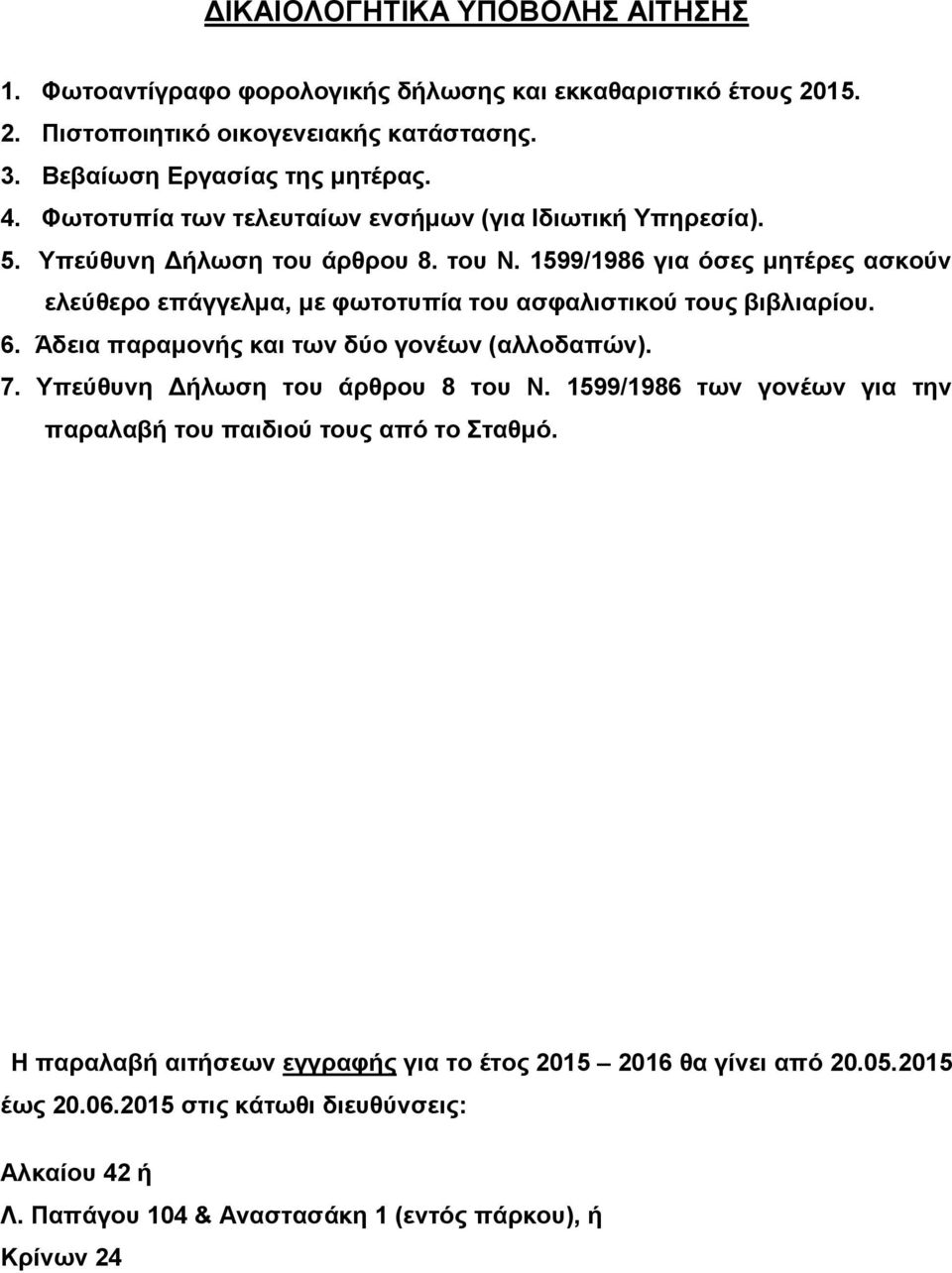 ΔΙΚΑΙΟΛΟΓΗΤΙΚΑ ΥΠΟΒΟΛΗΣ ΑΙΤΗΣΗΣ

1. Φωτοαντίγραφο φορολογικής δήλωσης και εκκαθαριστικό έτους 2015.
2. Πιστοποιητικό οικογενειακής κατάστασης.
3. Βεβαίωση Εργασίας της μητέρας.
4. Φωτοτυπία των τελευταίων ενσήμων (για Ιδιωτική Υπηρεσία).
5. Υπεύθυνη Δήλωση του άρθρου 8. του Ν. 1599/1986 για όσες μητέρες ασκούν ελεύθερο επάγγελμα, με φωτοτυπία του ασφαλιστικού τους βιβλιαρίου.
6. Άδεια παραμονής και των δύο γονέων (αλλοδαπών).
7. Υπεύθυνη Δήλωση του άρθρου 8 του Ν. 1599/1986 των γονέων για την παραλαβή του παιδιού τους από το Σταθμό.

Η παραλαβή αιτήσεων εγγραφής για το έτος 2015 – 2016 θα γίνει από 20.05.2015 έως 20.06.2015 στις κάτωθι διευθύνσεις:

Αλκαίου 42 ή

Λ. Παπάγου 104 & Αναστασάκη 1 (εντός πάρκου), ή

Κρίνων 24